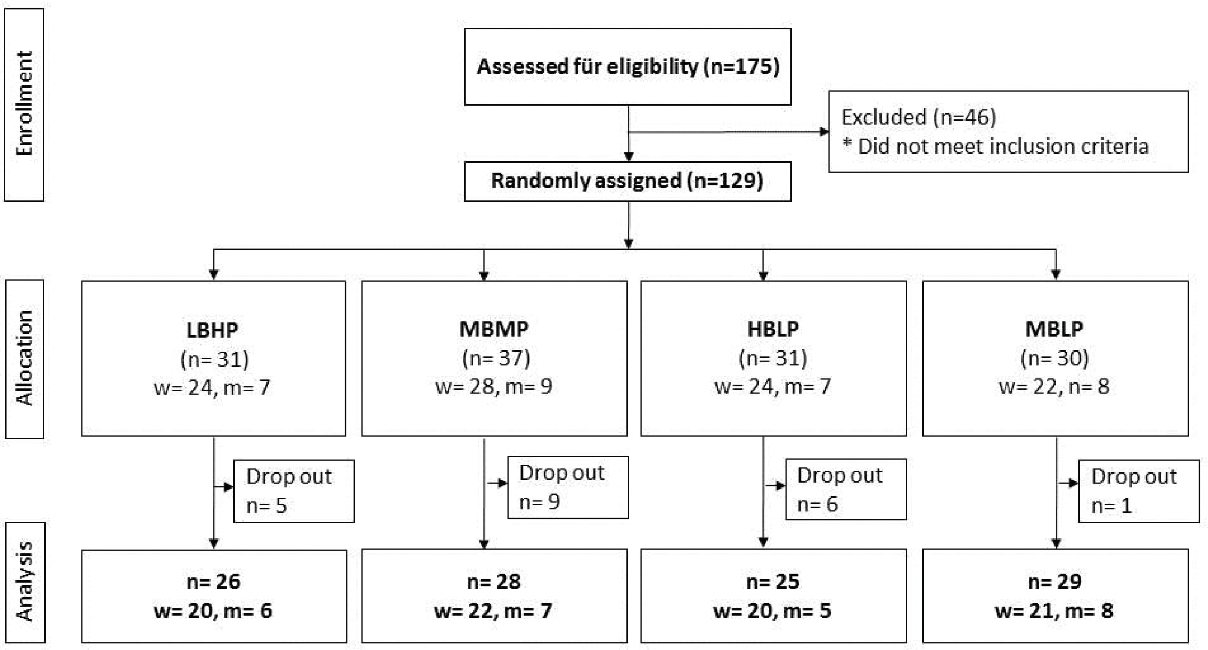 Enrollment

Assessed für eligibility (n=175)

Excluded (n=46)
* Did not meet inclusion criteria

Randomly assigned (n=129)

Allocation

LBHP
(n= 31)
w= 24, m= 7

MBMP
(n= 37)
w= 28, m= 9

HBLP
(n= 31)
w= 24, m= 7

MBLP
(n= 30)
w= 22, n= 8

Drop out
n= 5

Drop out
n= 9

Drop out
n= 6

Drop out
n= 1

Analysis

n= 26
w= 20, m= 6

n= 28
w= 22, m= 7

n= 25
w= 20, m= 5

n= 29
w= 21, m= 8